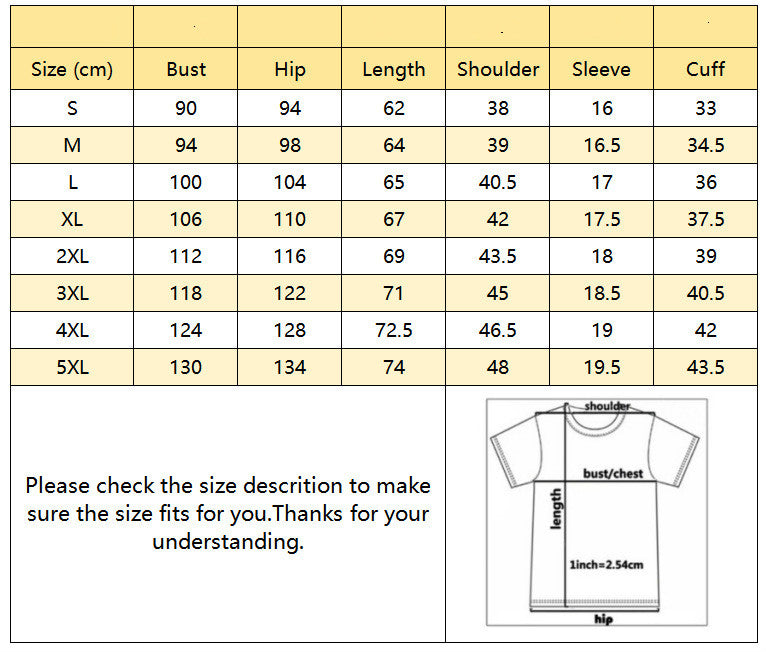 | Size (cm) | Bust | Hip | Length | Shoulder | Sleeve | Cuff |
|---|---|---|---|---|---|---|
| S | 90 | 94 | 62 | 38 | 16 | 33 |
| M | 94 | 98 | 64 | 39 | 16.5 | 34.5 |
| L | 100 | 104 | 65 | 40.5 | 17 | 36 |
| XL | 106 | 110 | 67 | 42 | 17.5 | 37.5 |
| 2XL | 112 | 116 | 69 | 43.5 | 18 | 39 |
| 3XL | 118 | 122 | 71 | 45 | 18.5 | 40.5 |
| 4XL | 124 | 128 | 72.5 | 46.5 | 19 | 42 |
| 5XL | 130 | 134 | 74 | 48 | 19.5 | 43.5 |

Please check the size descrition to make sure the size fits for you.Thanks for your understanding.

shoulder
bust/chest
length
1inch=2.54cm
hip